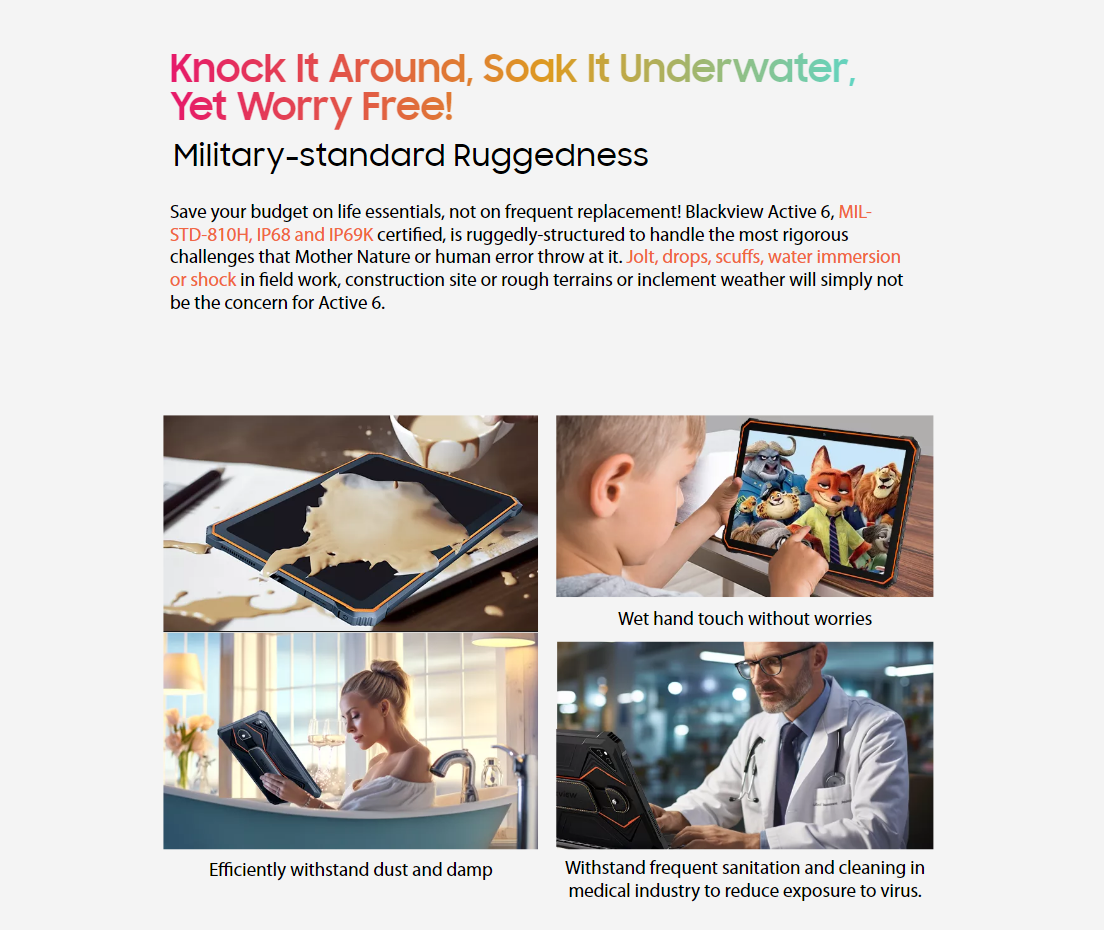 Knock It Around, Soak It Underwater, Yet Worry Free!

Military-standard Ruggedness

Save your budget on life essentials, not on frequent replacement! Blackview Active 6, MIL-STD-810H, IP68 and IP69K certified, is ruggedly-structured to handle the most rigorous challenges that Mother Nature or human error throw at it. Jolt, drops, scuffs, water immersion or shock in field work, construction site or rough terrains or inclement weather will simply not be the concern for Active 6.

Wet hand touch without worries

Efficiently withstand dust and damp

Withstand frequent sanitation and cleaning in medical industry to reduce exposure to virus.